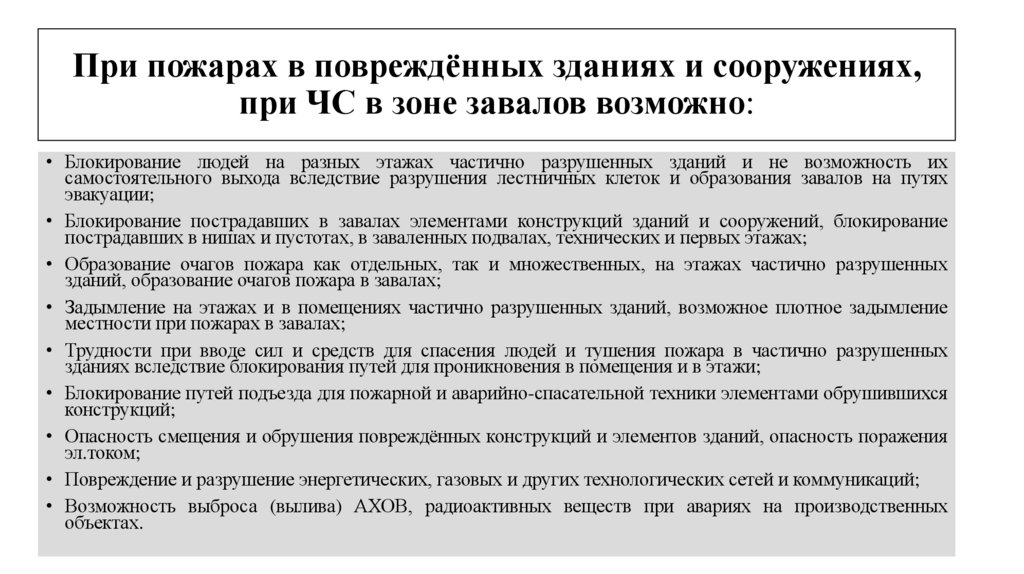 При пожарах в повреждённых зданиях и сооружениях, при ЧС в зоне завалов возможно:

• Блокирование людей на разных этажах частично разрушенных зданий и не возможность их самостоятельного выхода вследствие разрушения лестничных клеток и образования завалов на путях эвакуации;
• Блокирование пострадавших в завалах элементами конструкций зданий и сооружений, блокирование пострадавших в нишах и пустотах, в заваленных подвалах, технических и первых этажах;
• Образование очагов пожара как отдельных, так и множественных, на этажах частично разрушенных зданий, образование очагов пожара в завалах;
• Задымление на этажах и в помещениях частично разрушенных зданий, возможное плотное задымление местности при пожарах в завалах;
• Трудности при вводе сил и средств для спасения людей и тушения пожара в частично разрушенных зданиях вследствие блокирования путей для проникновения в помещения и в этажи;
• Блокирование путей подъезда для пожарной и аварийно-спасательной техники элементами обрушившихся конструкций;
• Опасность смещения и обрушения повреждённых конструкций и элементов зданий, опасность поражения эл.током;
• Повреждение и разрушение энергетических, газовых и других технологических сетей и коммуникаций;
• Возможность выброса (вылива) АХОВ, радиоактивных веществ при авариях на производственных объектах.